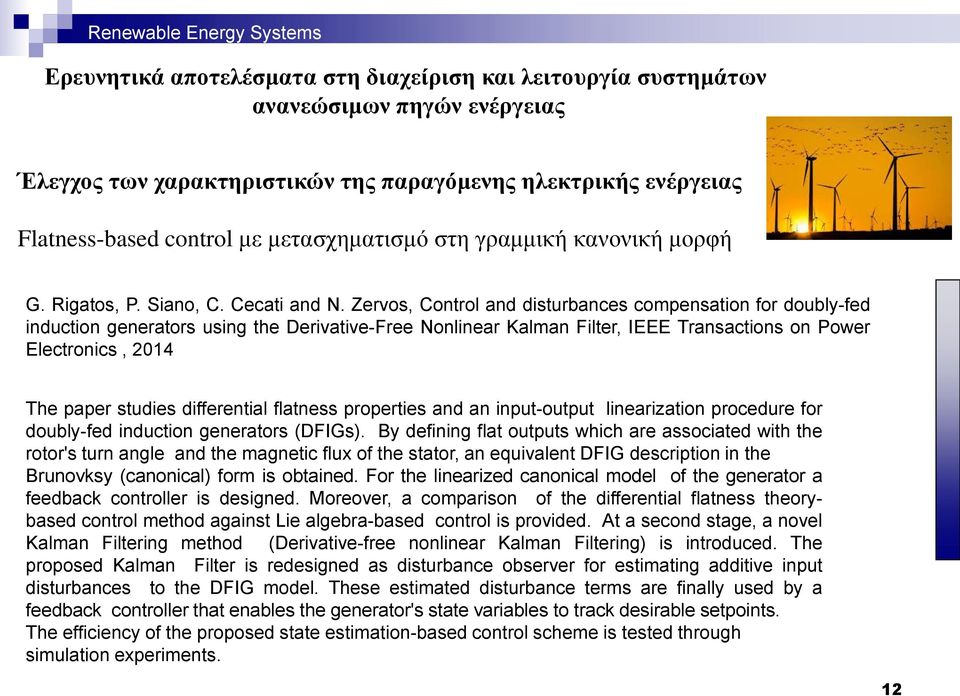 Renewable Energy Systems

Ερευνητικά αποτελέσματα στη διαχείριση και λειτουργία συστημάτων ανανεώσιμων πηγών ενέργειας

Έλεγχος των χαρακτηριστικών της παραγόμενης ηλεκτρικής ενέργειας

Flatness-based control με μετασχηματισμό στη γραμμική κανονική μορφή

G. Rigatos, P. Siano, C. Cecati and N. Zervos, Control and disturbances compensation for doubly-fed induction generators using the Derivative-Free Nonlinear Kalman Filter, IEEE Transactions on Power Electronics , 2014

The paper studies differential flatness properties and an input-output linearization procedure for doubly-fed induction generators (DFIGs). By defining flat outputs which are associated with the rotor's turn angle and the magnetic flux of the stator, an equivalent DFIG description in the Brunovksy (canonical) form is obtained. For the linearized canonical model of the generator a feedback controller is designed. Moreover, a comparison of the differential flatness theory-based control method against Lie algebra-based control is provided. At a second stage, a novel Kalman Filtering method (Derivative-free nonlinear Kalman Filtering) is introduced. The proposed Kalman Filter is redesigned as disturbance observer for estimating additive input disturbances to the DFIG model. These estimated disturbance terms are finally used by a feedback controller that enables the generator's state variables to track desirable setpoints.
The efficiency of the proposed state estimation-based control scheme is tested through simulation experiments.

12